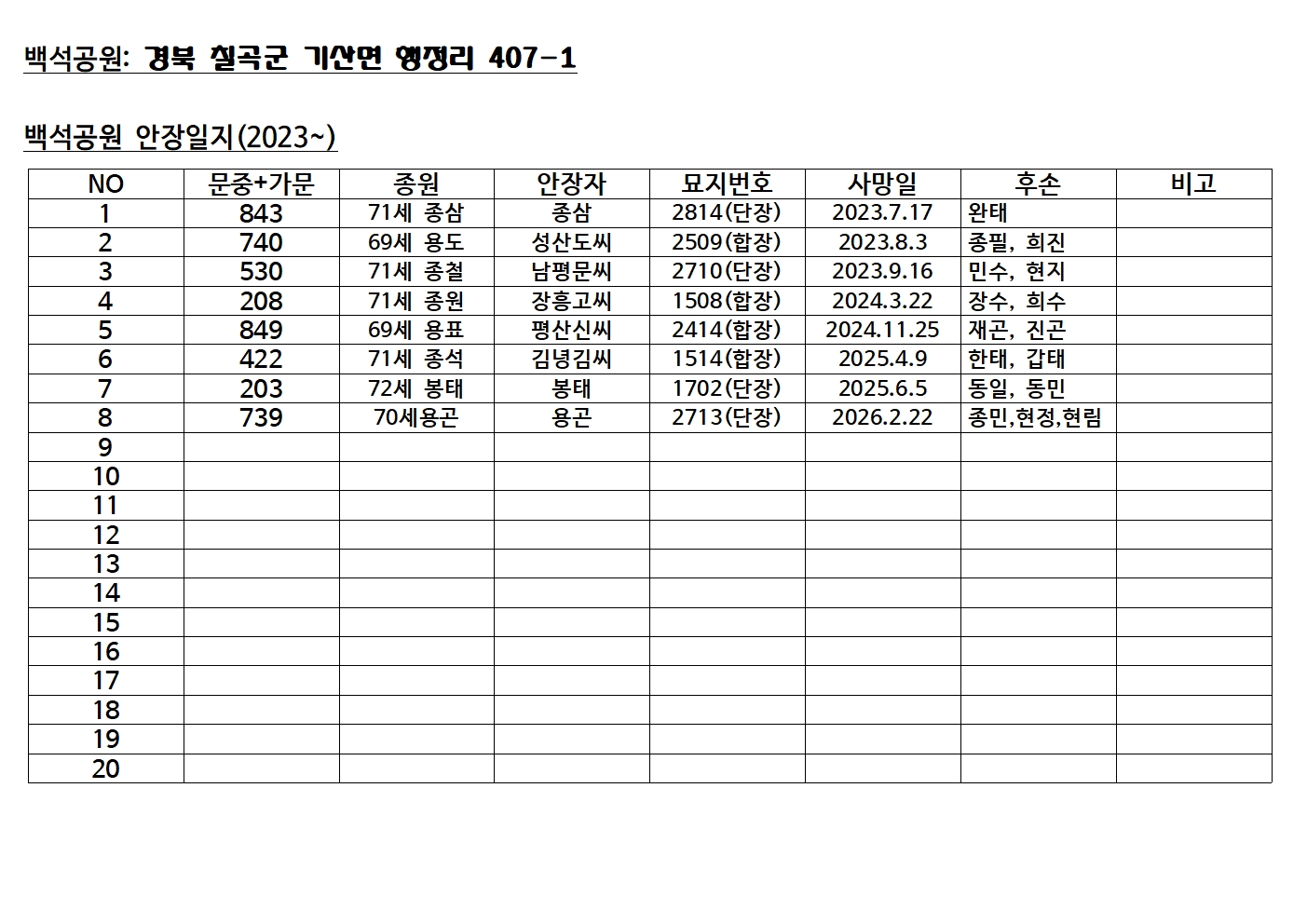 백석공원: 경북 칠곡군 기산면 행정리 407-1

백석공원 안장일지(2023~)

| NO | 문중+가문 | 종원 | 안장자 | 묘지번호 | 사망일 | 후손 | 비고 |
|---|---|---|---|---|---|---|---|
| 1 | 843 | 71세 종삼 | 종삼 | 2814(단장) | 2023.7.17 | 완태 | |
| 2 | 740 | 69세 용도 | 성산도씨 | 2509(합장) | 2023.8.3 | 종필, 희진 | |
| 3 | 530 | 71세 종철 | 남평문씨 | 2710(단장) | 2023.9.16 | 민수, 현지 | |
| 4 | 208 | 71세 종원 | 장흥고씨 | 1508(합장) | 2024.3.22 | 장수, 희수 | |
| 5 | 849 | 69세 용표 | 평산신씨 | 2414(합장) | 2024.11.25 | 재곤, 진곤 | |
| 6 | 422 | 71세 종석 | 김녕김씨 | 1514(합장) | 2025.4.9 | 한태, 갑태 | |
| 7 | 203 | 72세 봉태 | 봉태 | 1702(단장) | 2025.6.5 | 동일, 동민 | |
| 8 | 739 | 70세용곤 | 용곤 | 2713(단장) | 2026.2.22 | 종민,현정,현림 | |
| 9 | | | | | | | |
| 10 | | | | | | | |
| 11 | | | | | | | |
| 12 | | | | | | | |
| 13 | | | | | | | |
| 14 | | | | | | | |
| 15 | | | | | | | |
| 16 | | | | | | | |
| 17 | | | | | | | |
| 18 | | | | | | | |
| 19 | | | | | | | |
| 20 | | | | | | | |